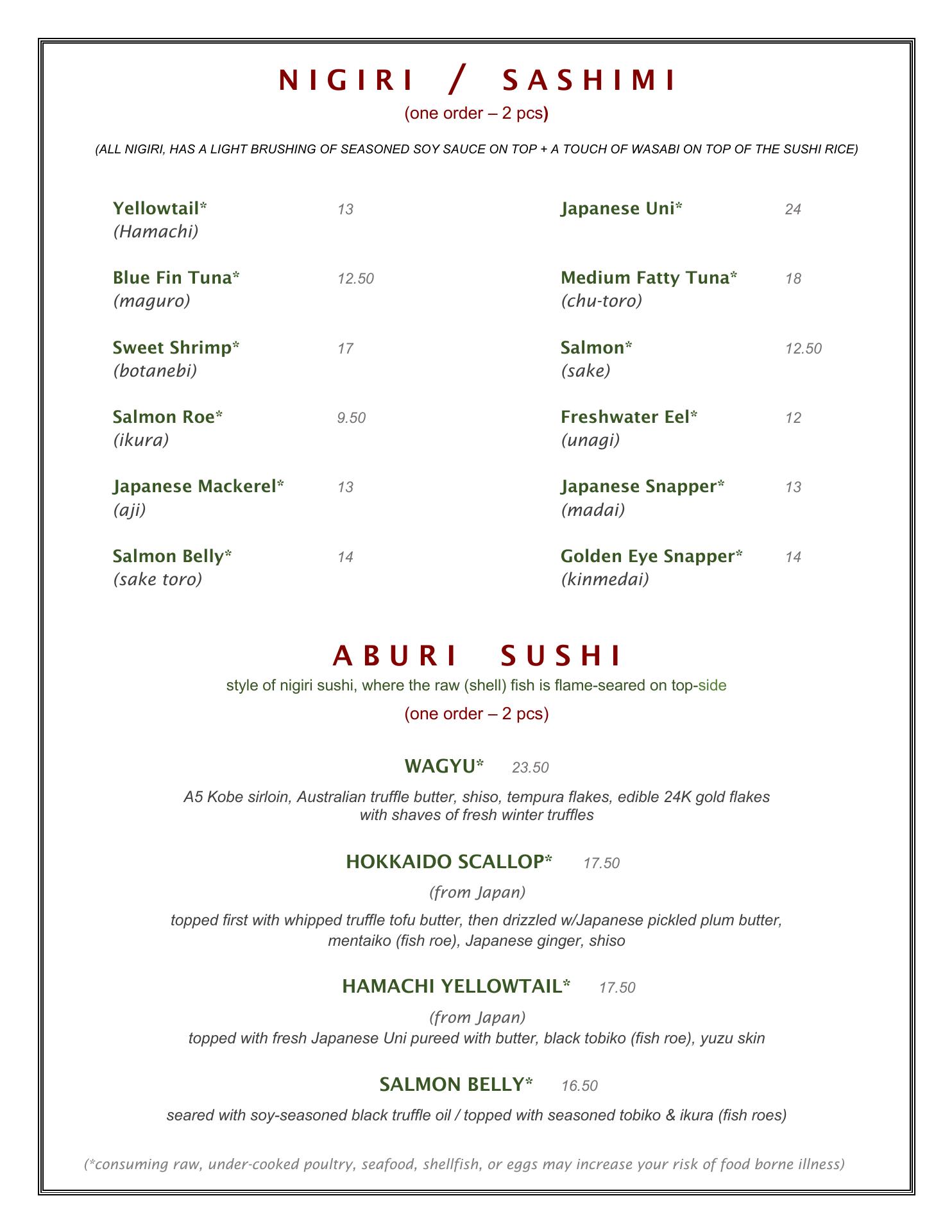 NIGIRI / SASHIMI
(one order – 2 pcs)

(ALL NIGIRI, HAS A LIGHT BRUSHING OF SEASONED SOY SAUCE ON TOP + A TOUCH OF WASABI ON TOP OF THE SUSHI RICE)

Yellowtail* 13
(Hamachi)

Blue Fin Tuna* 12.50
(maguro)

Sweet Shrimp* 17
(botanebi)

Salmon Roe* 9.50
(ikura)

Japanese Mackerel* 13
(aji)

Salmon Belly* 14
(sake toro)

Japanese Uni* 24

Medium Fatty Tuna* 18
(chu-toro)

Salmon* 12.50
(sake)

Freshwater Eel* 12
(unagi)

Japanese Snapper* 13
(madai)

Golden Eye Snapper* 14
(kinmedai)

ABURI SUSHI
style of nigiri sushi, where the raw (shell) fish is flame-seared on top-side
(one order – 2 pcs)

WAGYU* 23.50
A5 Kobe sirloin, Australian truffle butter, shiso, tempura flakes, edible 24K gold flakes with shaves of fresh winter truffles

HOKKAIDO SCALLOP* 17.50
(from Japan)
topped first with whipped truffle tofu butter, then drizzled w/Japanese pickled plum butter, mentaiko (fish roe), Japanese ginger, shiso

HAMACHI YELLOWTAIL* 17.50
(from Japan)
topped with fresh Japanese Uni pureed with butter, black tobiko (fish roe), yuzu skin

SALMON BELLY* 16.50
seared with soy-seasoned black truffle oil / topped with seasoned tobiko & ikura (fish roes)

(*consuming raw, under-cooked poultry, seafood, shellfish, or eggs may increase your risk of food borne illness)